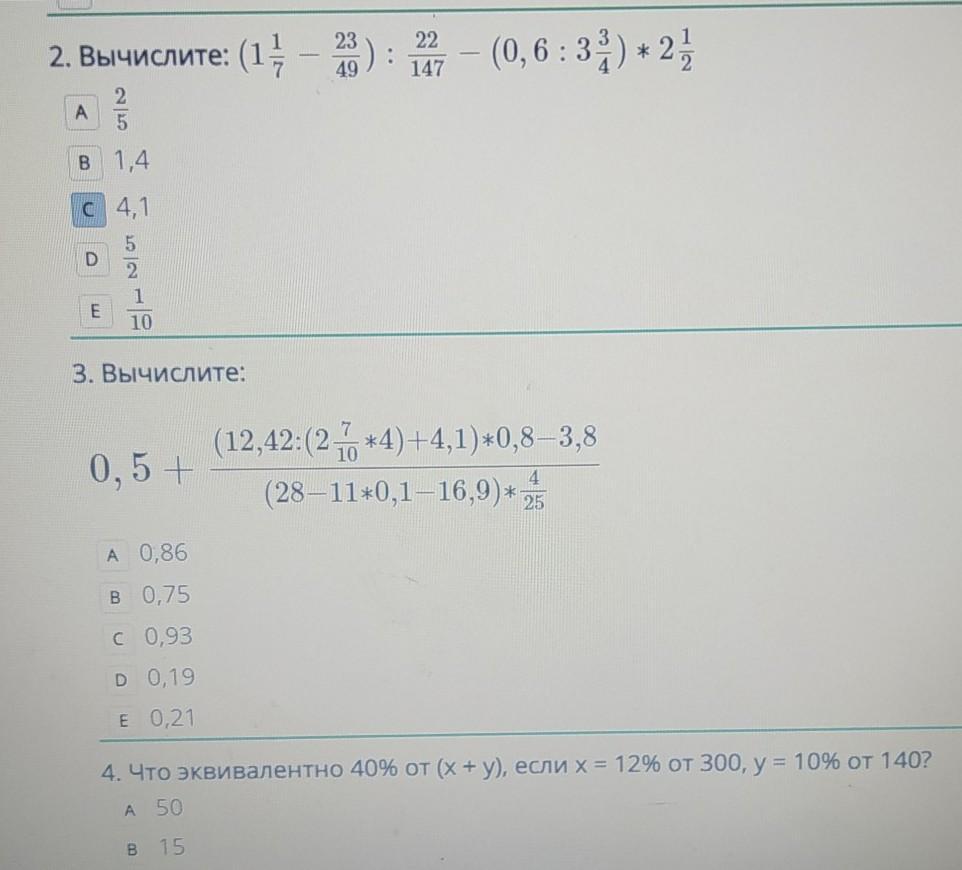 2. Вычислите: $(1\frac{1}{7} - \frac{23}{49}) : \frac{22}{147} - (0,6 : 3\frac{3}{4}) * 2\frac{1}{2}$

A $\frac{2}{5}$

B 1,4

C 4,1

D $\frac{5}{2}$

E $\frac{1}{10}$

3. Вычислите:

$0,5 + \frac{(12,42:(2\frac{7}{10}*4)+4,1)*0,8-3,8}{(28-11*0,1-16,9)*\frac{4}{25}}$

A 0,86

B 0,75

C 0,93

D 0,19

E 0,21

4. Что эквивалентно 40% от (x + y), если x = 12% от 300, y = 10% от 140?

A 50

B 15